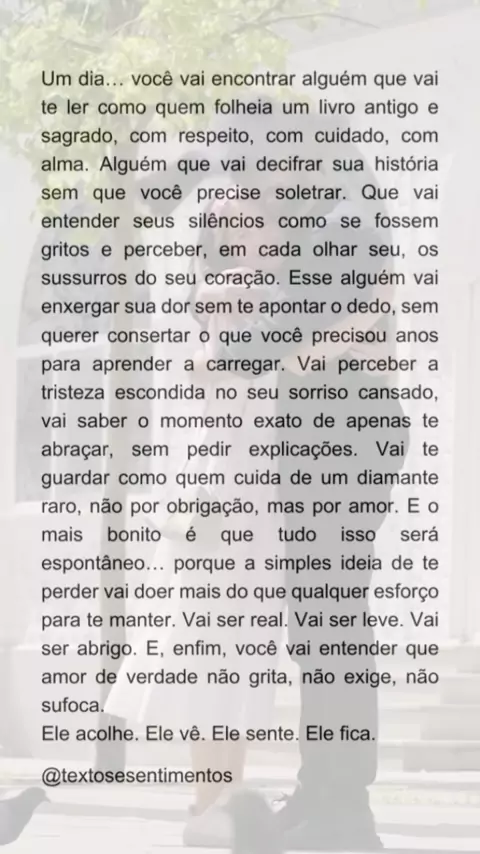 Um dia… você vai encontrar alguém que vai te ler como quem folheia um livro antigo e sagrado, com respeito, com cuidado, com alma. Alguém que vai decifrar sua história sem que você precise soletrar. Que vai entender seus silêncios como se fossem gritos e perceber, em cada olhar seu, os sussurros do seu coração. Esse alguém vai enxergar sua dor sem te apontar o dedo, sem querer consertar o que você precisou anos para aprender a carregar. Vai perceber a tristeza escondida no seu sorriso cansado, vai saber o momento exato de apenas te abraçar, sem pedir explicações. Vai te guardar como quem cuida de um diamante raro, não por obrigação, mas por amor. E o mais bonito é que tudo isso será espontâneo… porque a simples ideia de te perder vai doer mais do que qualquer esforço para te manter. Vai ser real. Vai ser leve. Vai ser abrigo. E, enfim, você vai entender que amor de verdade não grita, não exige, não sufoca.
Ele acolhe. Ele vê. Ele sente. Ele fica.

@textosesentimentos